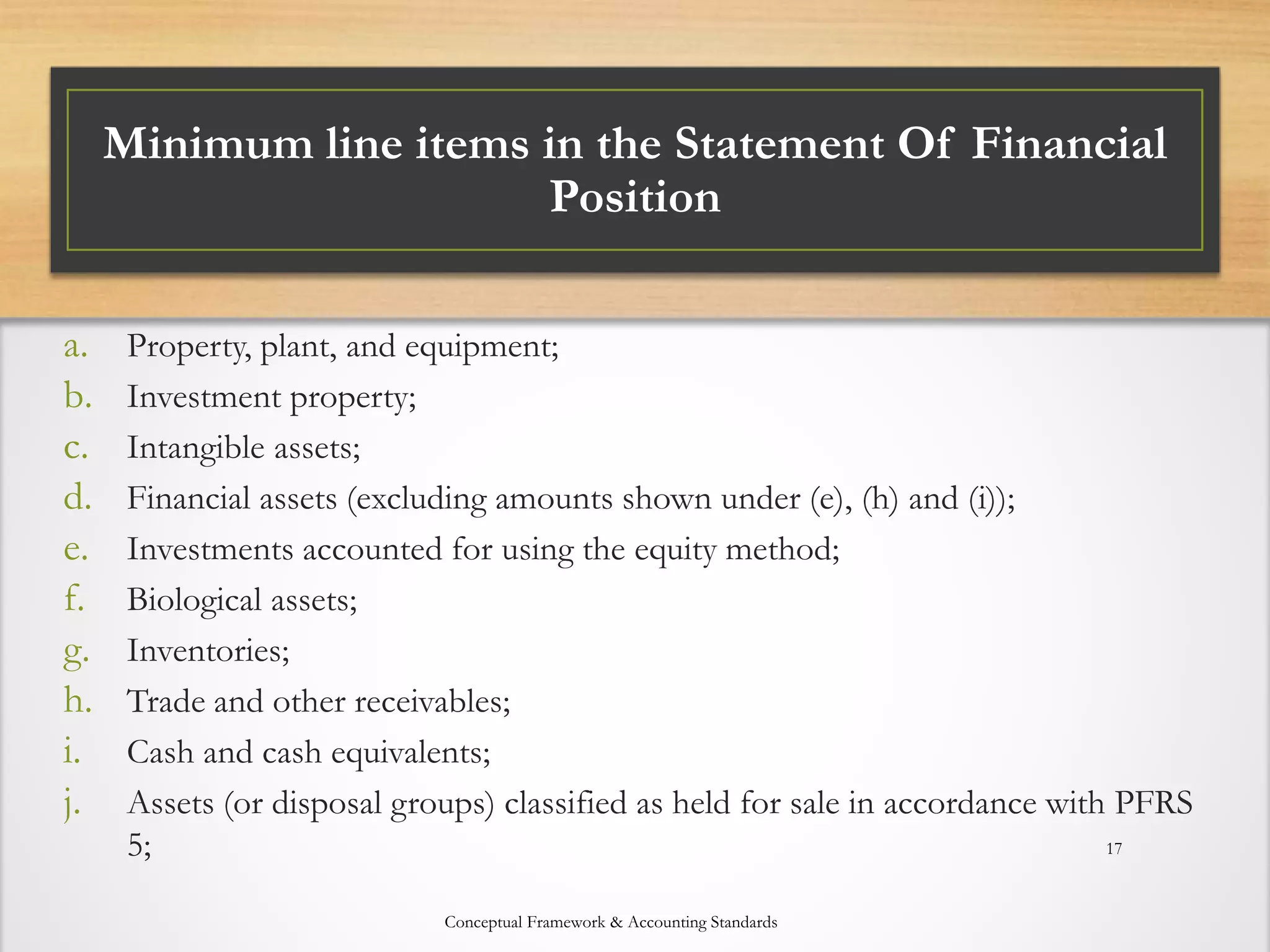 Minimum line items in the Statement Of Financial Position

a. Property, plant, and equipment;
b. Investment property;
c. Intangible assets;
d. Financial assets (excluding amounts shown under (e), (h) and (i));
e. Investments accounted for using the equity method;
f. Biological assets;
g. Inventories;
h. Trade and other receivables;
i. Cash and cash equivalents;
j. Assets (or disposal groups) classified as held for sale in accordance with PFRS 5;

17

Conceptual Framework & Accounting Standards